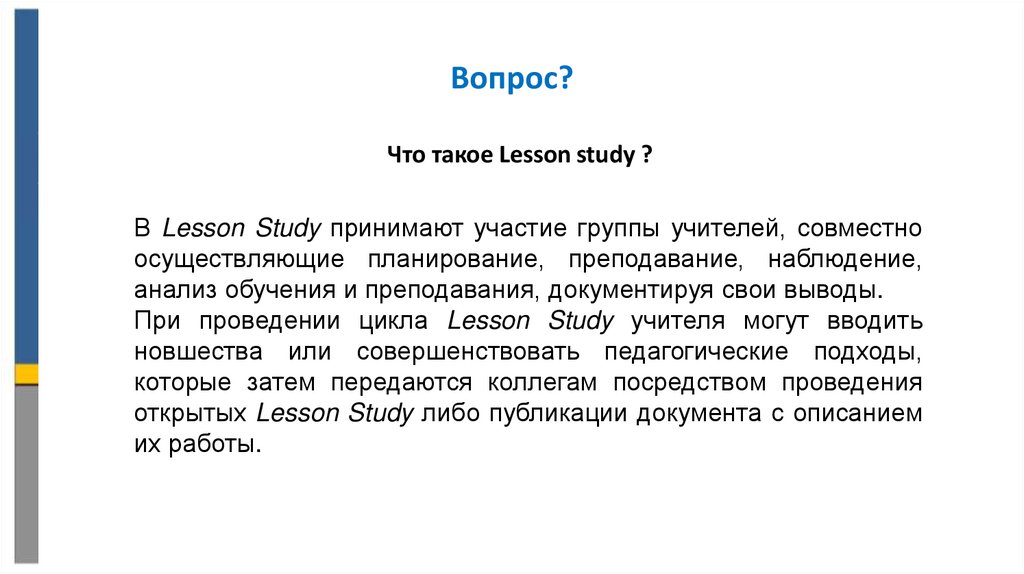 Вопрос?

Что такое Lesson study ?

В Lesson Study принимают участие группы учителей, совместно осуществляющие планирование, преподавание, наблюдение, анализ обучения и преподавания, документируя свои выводы.
При проведении цикла Lesson Study учителя могут вводить новшества или совершенствовать педагогические подходы, которые затем передаются коллегам посредством проведения открытых Lesson Study либо публикации документа с описанием их работы.